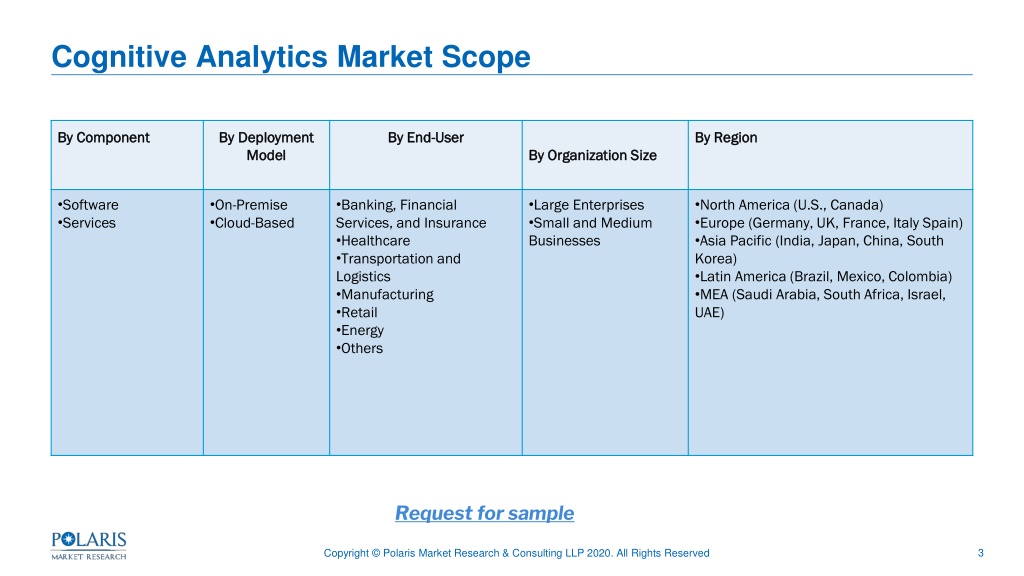 Cognitive Analytics Market Scope

| By Component | By Deployment Model | By End-User | By Organization Size | By Region |
|---|---|---|---|---|
| •Software •Services | •On-Premise •Cloud-Based | •Banking, Financial Services, and Insurance •Healthcare •Transportation and Logistics •Manufacturing •Retail •Energy •Others | •Large Enterprises •Small and Medium Businesses | •North America (U.S., Canada) •Europe (Germany, UK, France, Italy Spain) •Asia Pacific (India, Japan, China, South Korea) •Latin America (Brazil, Mexico, Colombia) •MEA (Saudi Arabia, South Africa, Israel, UAE) |

Request for sample

POLARIS MARKET RESEARCH

Copyright © Polaris Market Research & Consulting LLP 2020. All Rights Reserved

3